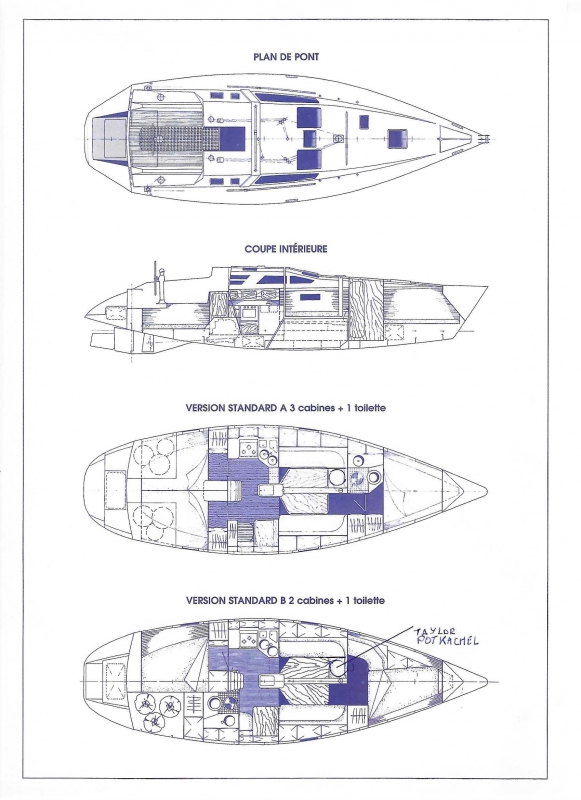 PLAN DE PONT

COUPE INTÉRIEURE

VERSION STANDARD A 3 cabines + 1 toilette

VERSION STANDARD B 2 cabines + 1 toilette

TAYLOR
POTKACHEL